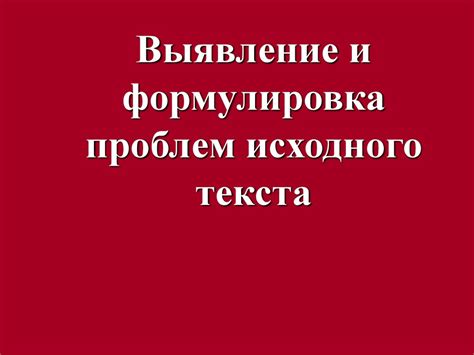 Выявление и формулировка проблем исходного текста